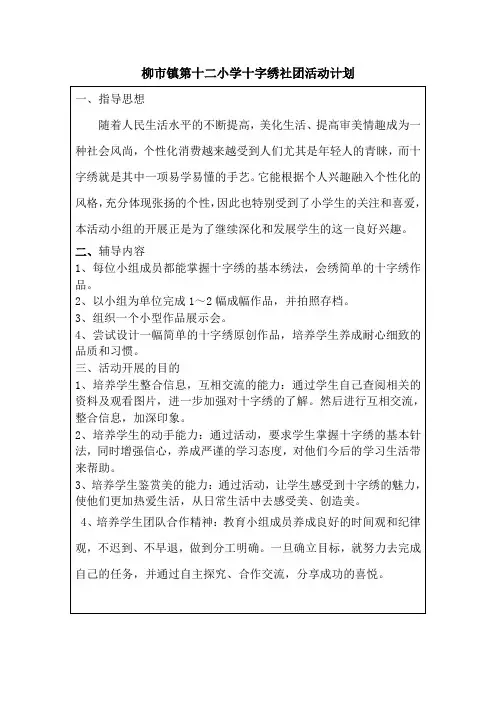 柳市镇第十二小学十字绣社团活动计划

一、指导思想

随着人民生活水平的不断提高，美化生活、提高审美情趣成为一种社会风尚，个性化消费越来越受到人们尤其是年轻人的青睐，而十字绣就是其中一项易学易懂的手艺。它能根据个人兴趣融入个性化的风格，充分体现张扬的个性，因此也特别受到了小学生的关注和喜爱，本活动小组的开展正是为了继续深化和发展学生的这一良好兴趣。

二、辅导内容

1、每位小组成员都能掌握十字绣的基本绣法，会绣简单的十字绣作品。

2、以小组为单位完成 1～2 幅成幅作品，并拍照存档。

3、组织一个小型作品展示会。

4、尝试设计一幅简单的十字绣原创作品，培养学生养成耐心细致的品质和习惯。

三、活动开展的目的

1、培养学生整合信息，互相交流的能力：通过学生自己查阅相关的资料及观看图片，进一步加强对十字绣的了解。然后进行互相交流，整合信息，加深印象。

2、培养学生的动手能力：通过活动，要求学生掌握十字绣的基本针法，同时增强信心，养成严谨的学习态度，对他们今后的学习生活带来帮助。

3、培养学生鉴赏美的能力：通过活动，让学生感受到十字绣的魅力，使他们更加热爱生活，从日常生活中去感受美、创造美。

4、培养学生团队合作精神：教育小组成员养成良好的时间观和纪律观，不迟到、不早退，做到分工明确。一旦确立目标，就努力去完成自己的任务，并通过自主探究、合作交流，分享成功的喜悦。